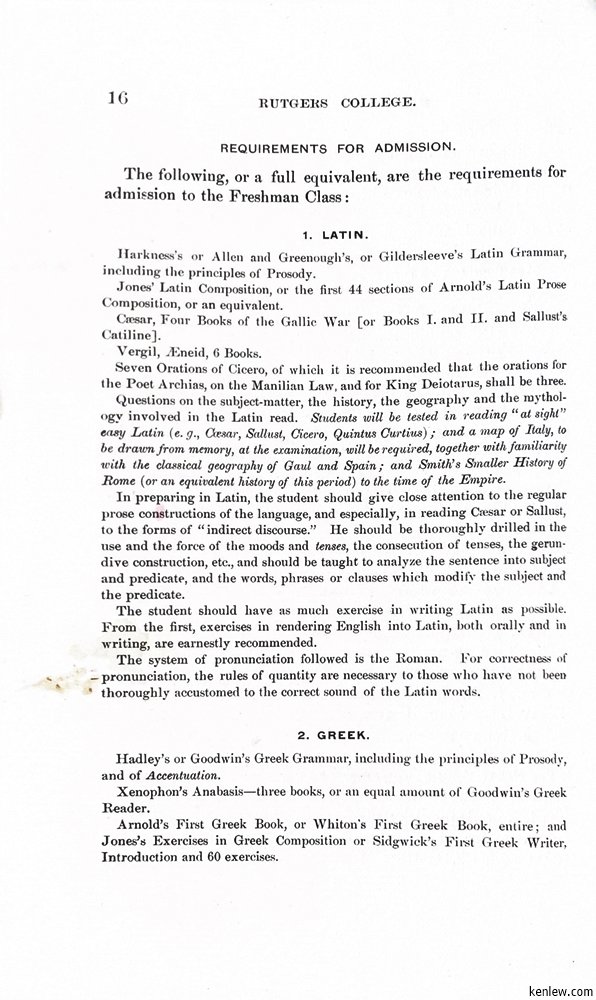 16

RUTGERS COLLEGE.

REQUIREMENTS FOR ADMISSION.

The following, or a full equivalent, are the requirements for admission to the Freshman Class:

1. LATIN.

Harkness's or Allen and Greenough's, or Gildersleeve's Latin Grammar, including the principles of Prosody.

Jones' Latin Composition, or the first 44 sections of Arnold's Latin Prose Composition, or an equivalent.

Cæsar, Four Books of the Gallic War [or Books I. and II. and Sallust's Catiline].

Vergil, Æneid, 6 Books.

Seven Orations of Cicero, of which it is recommended that the orations for the Poet Archias, on the Manilian Law, and for King Deiotarus, shall be three.

Questions on the subject-matter, the history, the geography and the mythology involved in the Latin read. Students will be tested in reading "at sight" easy Latin (e. g., Cæsar, Sallust, Cicero, Quintus Curtius); and a map of Italy, to be drawn from memory, at the examination, will be required, together with familiarity with the classical geography of Gaul and Spain; and Smith's Smaller History of Rome (or an equivalent history of this period) to the time of the Empire.

In preparing in Latin, the student should give close attention to the regular prose constructions of the language, and especially, in reading Cæsar or Sallust, to the forms of "indirect discourse." He should be thoroughly drilled in the use and the force of the moods and tenses, the consecution of tenses, the gerundive construction, etc., and should be taught to analyze the sentence into subject and predicate, and the words, phrases or clauses which modify the subject and the predicate.

The student should have as much exercise in writing Latin as possible. From the first, exercises in rendering English into Latin, both orally and in writing, are earnestly recommended.

The system of pronunciation followed is the Roman. For correctness of pronunciation, the rules of quantity are necessary to those who have not been thoroughly accustomed to the correct sound of the Latin words.

2. GREEK.

Hadley's or Goodwin's Greek Grammar, including the principles of Prosody, and of Accentuation.

Xenophon's Anabasis—three books, or an equal amount of Goodwin's Greek Reader.

Arnold's First Greek Book, or Whiton's First Greek Book, entire; and Jones's Exercises in Greek Composition or Sidgwick's First Greek Writer, Introduction and 60 exercises.

kenlew.com